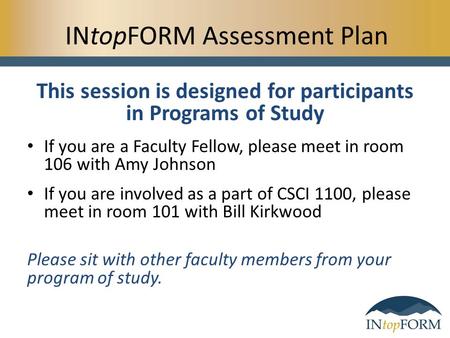 INtopFORM Assessment Plan

This session is designed for participants in Programs of Study

• If you are a Faculty Fellow, please meet in room 106 with Amy Johnson

• If you are involved as a part of CSCI 1100, please meet in room 101 with Bill Kirkwood

Please sit with other faculty members from your program of study.

INtopFORM